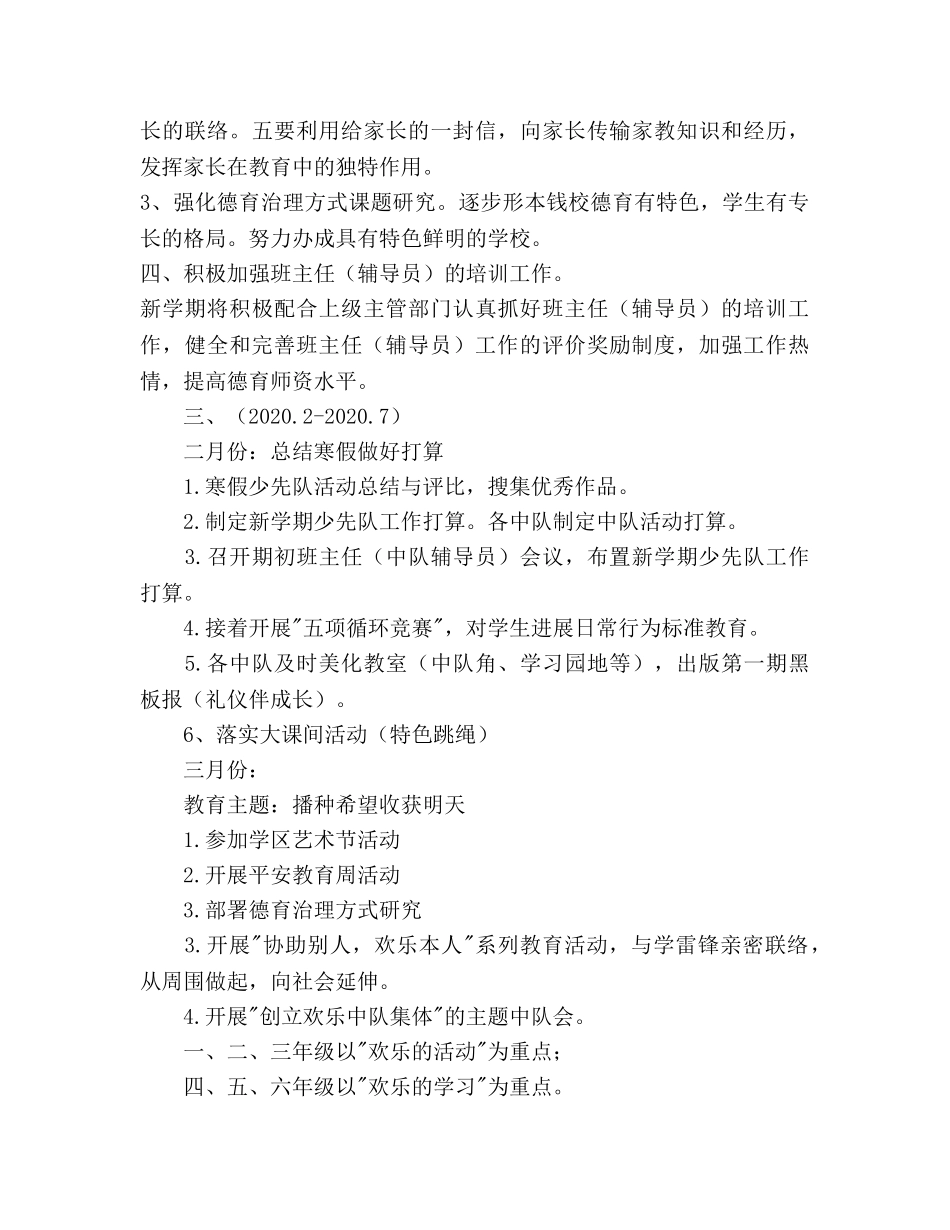 长的联络。五要利用给家长的一封信，向家长传输家教知识和经历，发挥家长在教育中的独特作用。
3、强化德育治理方式课题研究。逐步形本钱校德育有特色，学生有专长的格局。努力办成具有特色鲜明的学校。
四、积极加强班主任（辅导员）的培训工作。
新学期将积极配合上级主管部门认真抓好班主任（辅导员）的培训工作，健全和完善班主任（辅导员）工作的评价奖励制度，加强工作热情，提高德育师资水平。
三、（2020.2-2020.7）
二月份：总结寒假做好打算
1.寒假少先队活动总结与评比，搜集优秀作品。
2.制定新学期少先队工作打算。各中队制定中队活动打算。
3.召开期初班主任（中队辅导员）会议，布置新学期少先队工作打算。
4.接着开展"五项循环竞赛"，对学生进展日常行为标准教育。
5.各中队及时美化教室（中队角、学习园地等），出版第一期黑板报（礼仪伴成长）。
6、落实大课间活动（特色跳绳）
三月份：
教育主题：播种希望收获明天
1.参加学区艺术节活动
2.开展平安教育周活动
3.部署德育治理方式研究
3.开展"协助别人，欢乐本人"系列教育活动，与学雷锋亲密联络，从周围做起，向社会延伸。
4.开展"创立欢乐中队集体"的主题中队会。
一、二、三年级以"欢乐的活动"为重点；
四、五、六年级以"欢乐的学习"为重点。